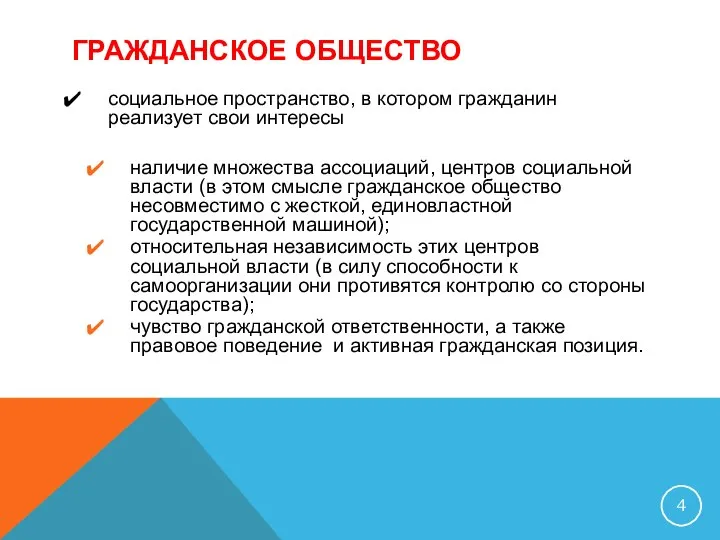 ГРАЖДАНСКОЕ ОБЩЕСТВО

✔ социальное пространство, в котором гражданин реализует свои интересы

✔ наличие множества ассоциаций, центров социальной власти (в этом смысле гражданское общество несовместимо с жесткой, единовластной государственной машиной);

✔ относительная независимость этих центров социальной власти (в силу способности к самоорганизации они противятся контролю со стороны государства);

✔ чувство гражданской ответственности, а также правовое поведение и активная гражданская позиция.

4